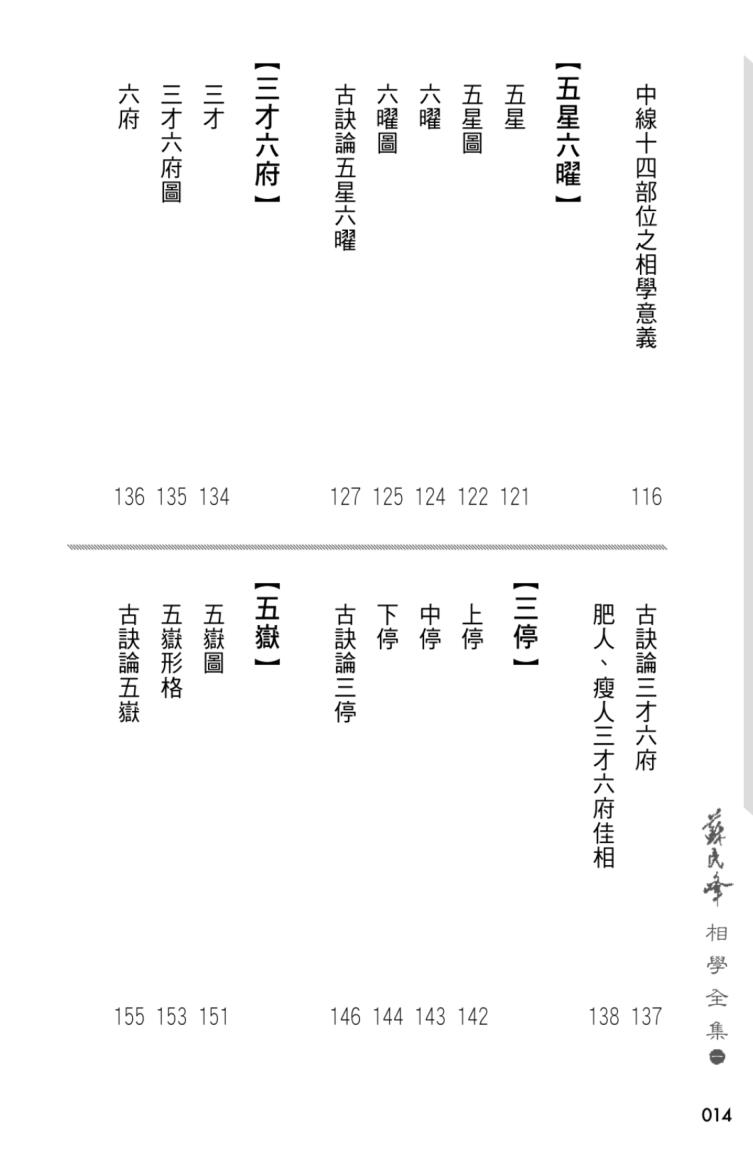 中線十四部位之相學意義 116

【五星六曜】

五星 121

五星圖 122

六曜 124

六曜圖 125

古訣論五星六曜 127

【三才六府】

三才 134

三才六府圖 135

六府 136

古訣論三才六府 137

肥人、瘦人三才六府佳相 138

【三停】

上停 142

中停 143

下停 144

古訣論三停 146

【五嶽】

五嶽圖 151

五嶽形格 153

古訣論五嶽 155

蘇民峰 相學全集 一

014